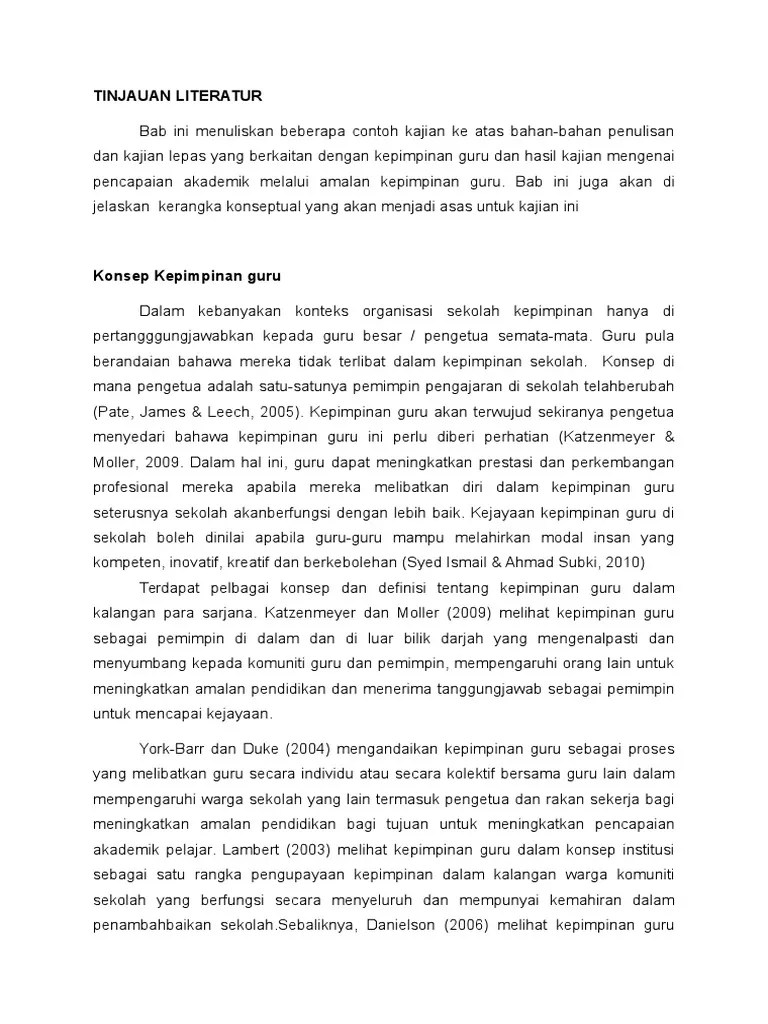 TINJAUAN LITERATUR

Bab ini menuliskan beberapa contoh kajian ke atas bahan-bahan penulisan dan kajian lepas yang berkaitan dengan kepimpinan guru dan hasil kajian mengenai pencapaian akademik melalui amalan kepimpinan guru. Bab ini juga akan di jelaskan kerangka konseptual yang akan menjadi asas untuk kajian ini

Konsep Kepimpinan guru

Dalam kebanyakan konteks organisasi sekolah kepimpinan hanya di pertangggungjawabkan kepada guru besar / pengetua semata-mata. Guru pula berandaian bahawa mereka tidak terlibat dalam kepimpinan sekolah. Konsep di mana pengetua adalah satu-satunya pemimpin pengajaran di sekolah telahberubah (Pate, James & Leech, 2005). Kepimpinan guru akan terwujud sekiranya pengetua menyedari bahawa kepimpinan guru ini perlu diberi perhatian (Katzenmeyer & Moller, 2009. Dalam hal ini, guru dapat meningkatkan prestasi dan perkembangan profesional mereka apabila mereka melibatkan diri dalam kepimpinan guru seterusnya sekolah akanberfungsi dengan lebih baik. Kejayaan kepimpinan guru di sekolah boleh dinilai apabila guru-guru mampu melahirkan modal insan yang kompeten, inovatif, kreatif dan berkebolehan (Syed Ismail & Ahmad Subki, 2010)

Terdapat pelbagai konsep dan definisi tentang kepimpinan guru dalam kalangan para sarjana. Katzenmeyer dan Moller (2009) melihat kepimpinan guru sebagai pemimpin di dalam dan di luar bilik darjah yang mengenalpasti dan menyumbang kepada komuniti guru dan pemimpin, mempengaruhi orang lain untuk meningkatkan amalan pendidikan dan menerima tanggungjawab sebagai pemimpin untuk mencapai kejayaan.

York-Barr dan Duke (2004) mengandaikan kepimpinan guru sebagai proses yang melibatkan guru secara individu atau secara kolektif bersama guru lain dalam mempengaruhi warga sekolah yang lain termasuk pengetua dan rakan sekerja bagi meningkatkan amalan pendidikan bagi tujuan untuk meningkatkan pencapaian akademik pelajar. Lambert (2003) melihat kepimpinan guru dalam konsep institusi sebagai satu rangka pengupayaan kepimpinan dalam kalangan warga komuniti sekolah yang berfungsi secara menyeluruh dan mempunyai kemahiran dalam penambahbaikan sekolah.Sebaliknya, Danielson (2006) melihat kepimpinan guru